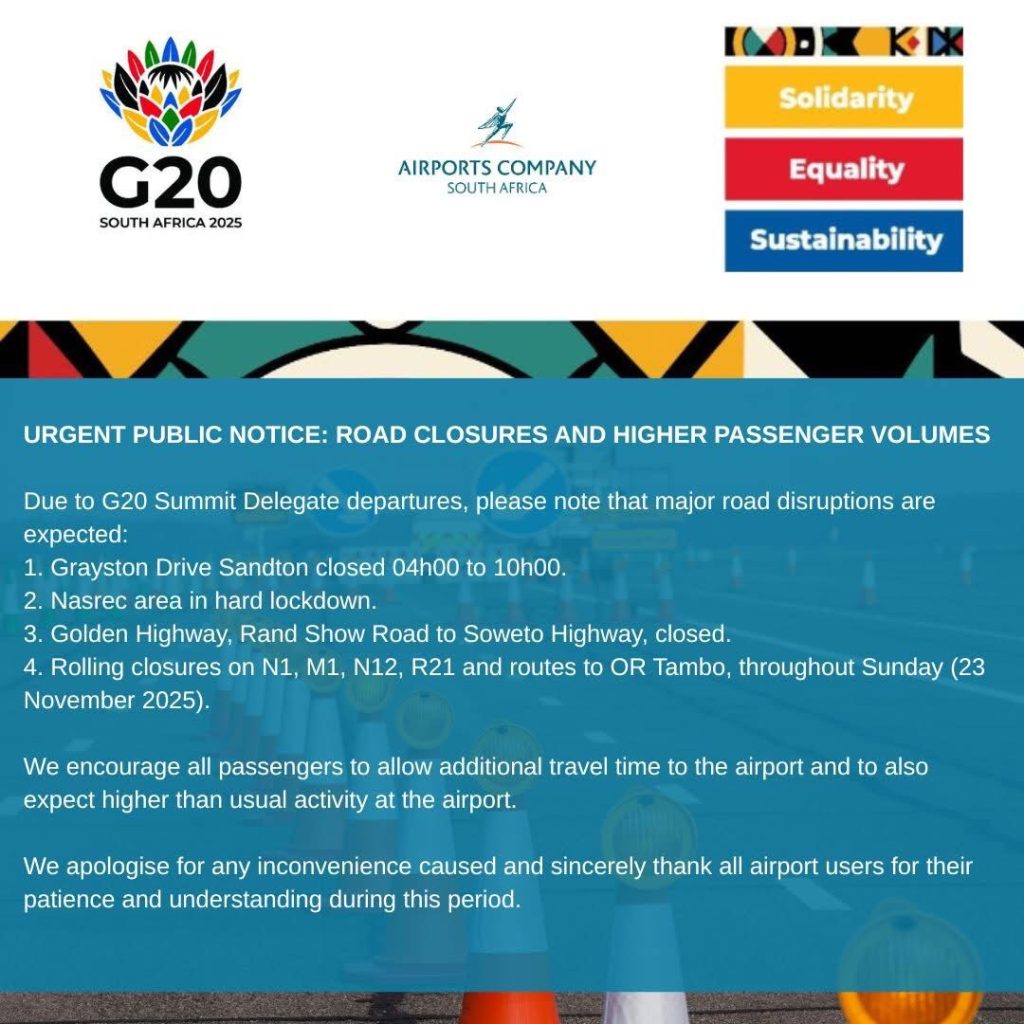 G20
SOUTH AFRICA 2025

AIRPORTS COMPANY
SOUTH AFRICA

Solidarity
Equality
Sustainability

URGENT PUBLIC NOTICE: ROAD CLOSURES AND HIGHER PASSENGER VOLUMES

Due to G20 Summit Delegate departures, please note that major road disruptions are expected:
1. Grayston Drive Sandton closed 04h00 to 10h00.
2. Nasrec area in hard lockdown.
3. Golden Highway, Rand Show Road to Soweto Highway, closed.
4. Rolling closures on N1, M1, N12, R21 and routes to OR Tambo, throughout Sunday (23 November 2025).

We encourage all passengers to allow additional travel time to the airport and to also expect higher than usual activity at the airport.

We apologise for any inconvenience caused and sincerely thank all airport users for their patience and understanding during this period.